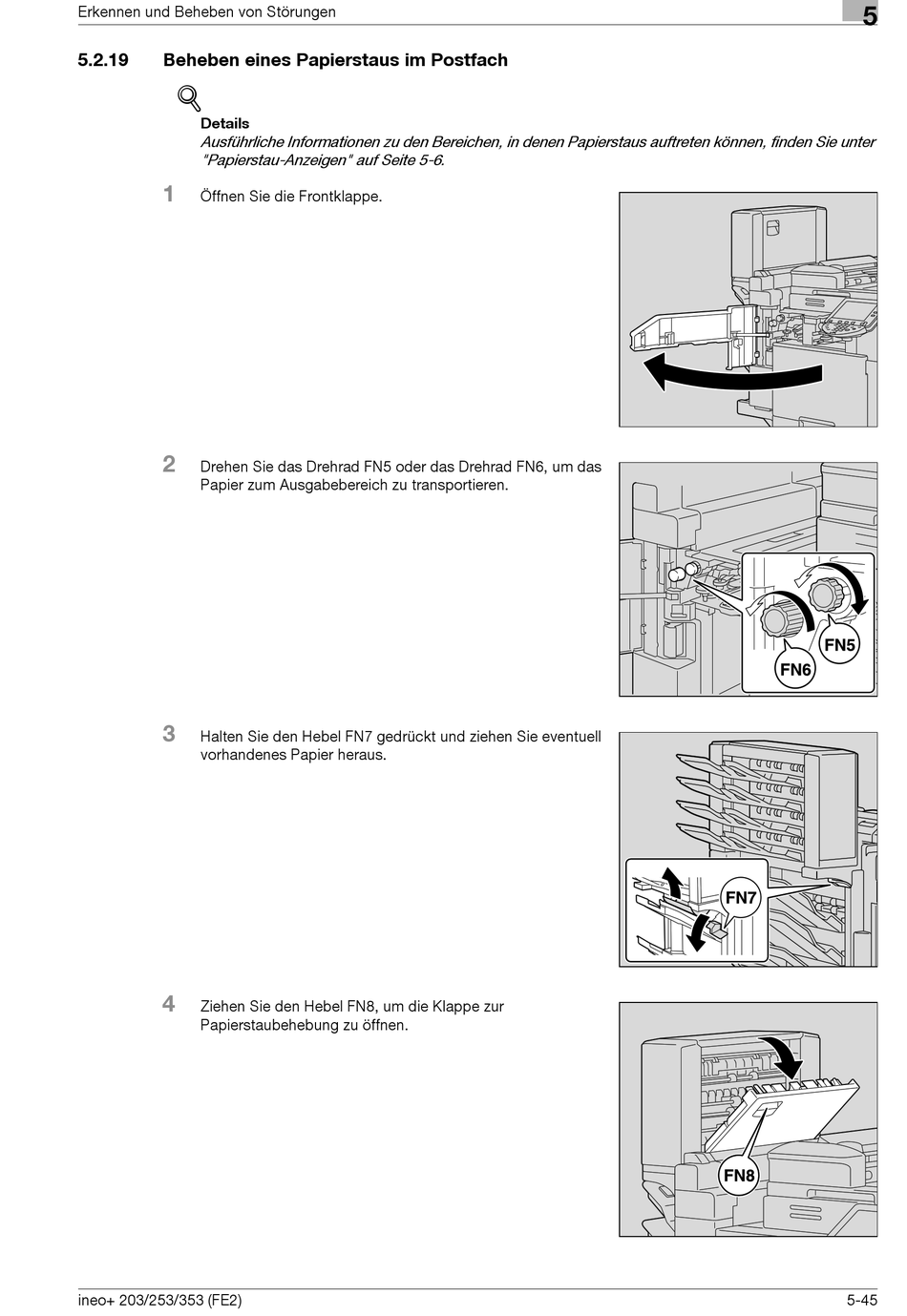 Erkennen und Beheben von Störungen

5

5.2.19 Beheben eines Papierstaus im Postfach

Details

Ausführliche Informationen zu den Bereichen, in denen Papierstaus auftreten können, finden Sie unter "Papierstau-Anzeigen" auf Seite 5-6.

1 Öffnen Sie die Frontklappe.

2 Drehen Sie das Drehrad FN5 oder das Drehrad FN6, um das Papier zum Ausgabebereich zu transportieren.

FN5

FN6

3 Halten Sie den Hebel FN7 gedrückt und ziehen Sie eventuell vorhandenes Papier heraus.

FN7

4 Ziehen Sie den Hebel FN8, um die Klappe zur Papierstaubehebung zu öffnen.

FN8

ineo+ 203/253/353 (FE2)

5-45